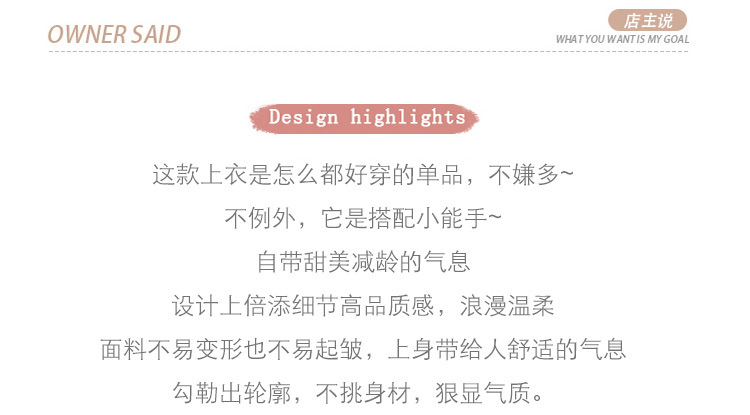 OWNER SAID

店主说
WHAT YOU WANT IS MY GOAL

Design highlights

这款上衣是怎么都好穿的单品，不嫌多~
不例外，它是搭配小能手~
自带甜美减龄的气息
设计上倍添细节高品质感，浪漫温柔
面料不易变形也不易起皱，上身带给人舒适的气息
勾勒出轮廓，不挑身材，狠显气质。